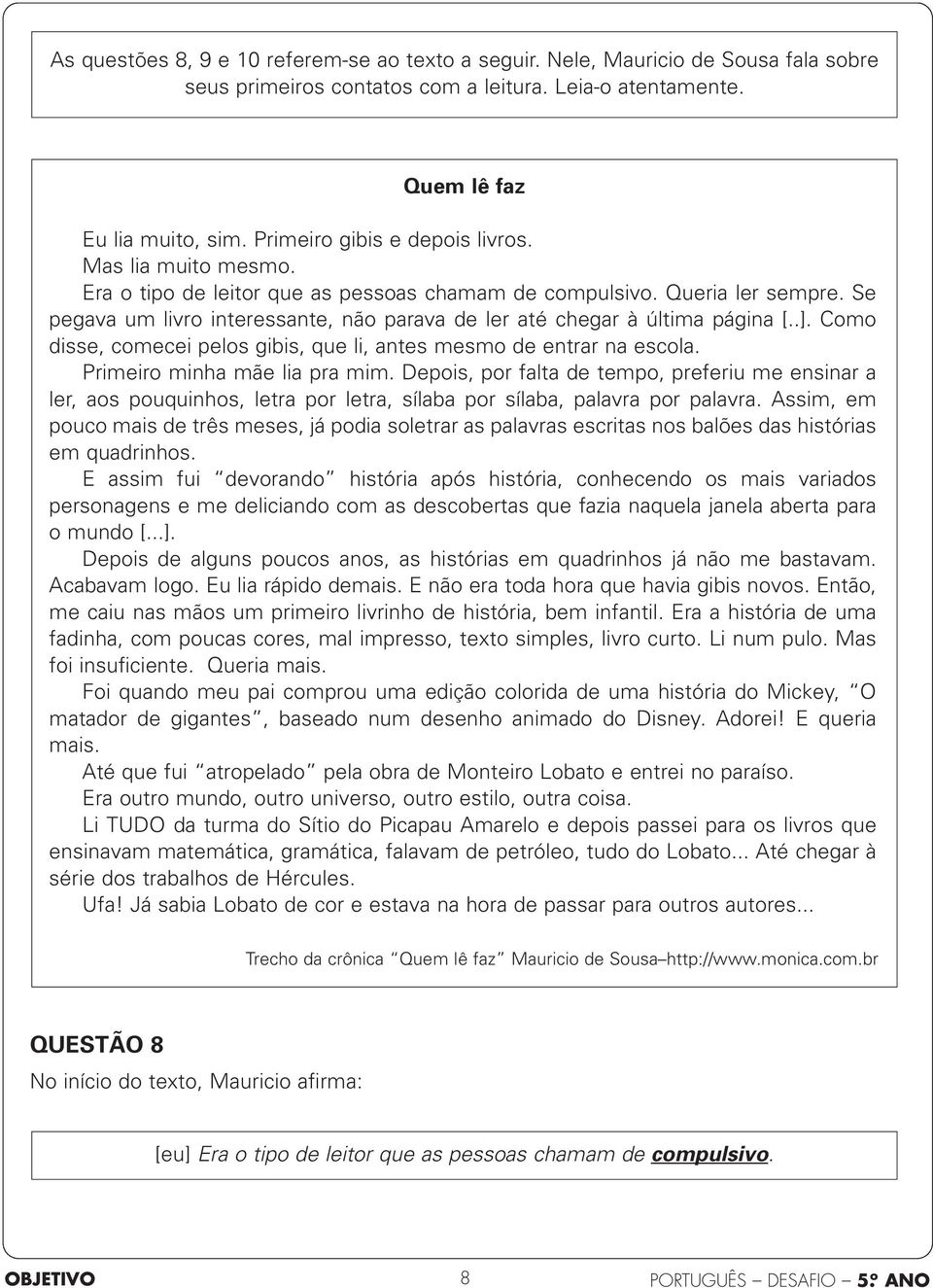 As questões 8, 9 e 10 referem-se ao texto a seguir. Nele, Mauricio de Sousa fala sobre seus primeiros contatos com a leitura. Leia-o atentamente.

Quem lê faz

Eu lia muito, sim. Primeiro gibis e depois livros.
Mas lia muito mesmo.
Era o tipo de leitor que as pessoas chamam de compulsivo. Queria ler sempre. Se pegava um livro interessante, não parava de ler até chegar à última página [..]. Como disse, comecei pelos gibis, que li, antes mesmo de entrar na escola.
Primeiro minha mãe lia pra mim. Depois, por falta de tempo, preferiu me ensinar a ler, aos pouquinhos, letra por letra, sílaba por sílaba, palavra por palavra. Assim, em pouco mais de três meses, já podia soletrar as palavras escritas nos balões das histórias em quadrinhos.
E assim fui "devorando" história após história, conhecendo os mais variados personagens e me deliciando com as descobertas que fazia naquela janela aberta para o mundo [...].
Depois de alguns poucos anos, as histórias em quadrinhos já não me bastavam. Acabavam logo. Eu lia rápido demais. E não era toda hora que havia gibis novos. Então, me caiu nas mãos um primeiro livrinho de história, bem infantil. Era a história de uma fadinha, com poucas cores, mal impresso, texto simples, livro curto. Li num pulo. Mas foi insuficiente. Queria mais.
Foi quando meu pai comprou uma edição colorida de uma história do Mickey, "O matador de gigantes", baseado num desenho animado do Disney. Adorei! E queria mais.
Até que fui "atropelado" pela obra de Monteiro Lobato e entrei no paraíso.
Era outro mundo, outro universo, outro estilo, outra coisa.
Li TUDO da turma do Sítio do Picapau Amarelo e depois passei para os livros que ensinavam matemática, gramática, falavam de petróleo, tudo do Lobato... Até chegar à série dos trabalhos de Hércules.
Ufa! Já sabia Lobato de cor e estava na hora de passar para outros autores...

Trecho da crônica "Quem lê faz" Mauricio de Sousa–http://www.monica.com.br

QUESTÃO 8
No início do texto, Mauricio afirma:

[eu] Era o tipo de leitor que as pessoas chamam de compulsivo.

OBJETIVO 8 PORTUGUÊS – DESAFIO – 5º ANO